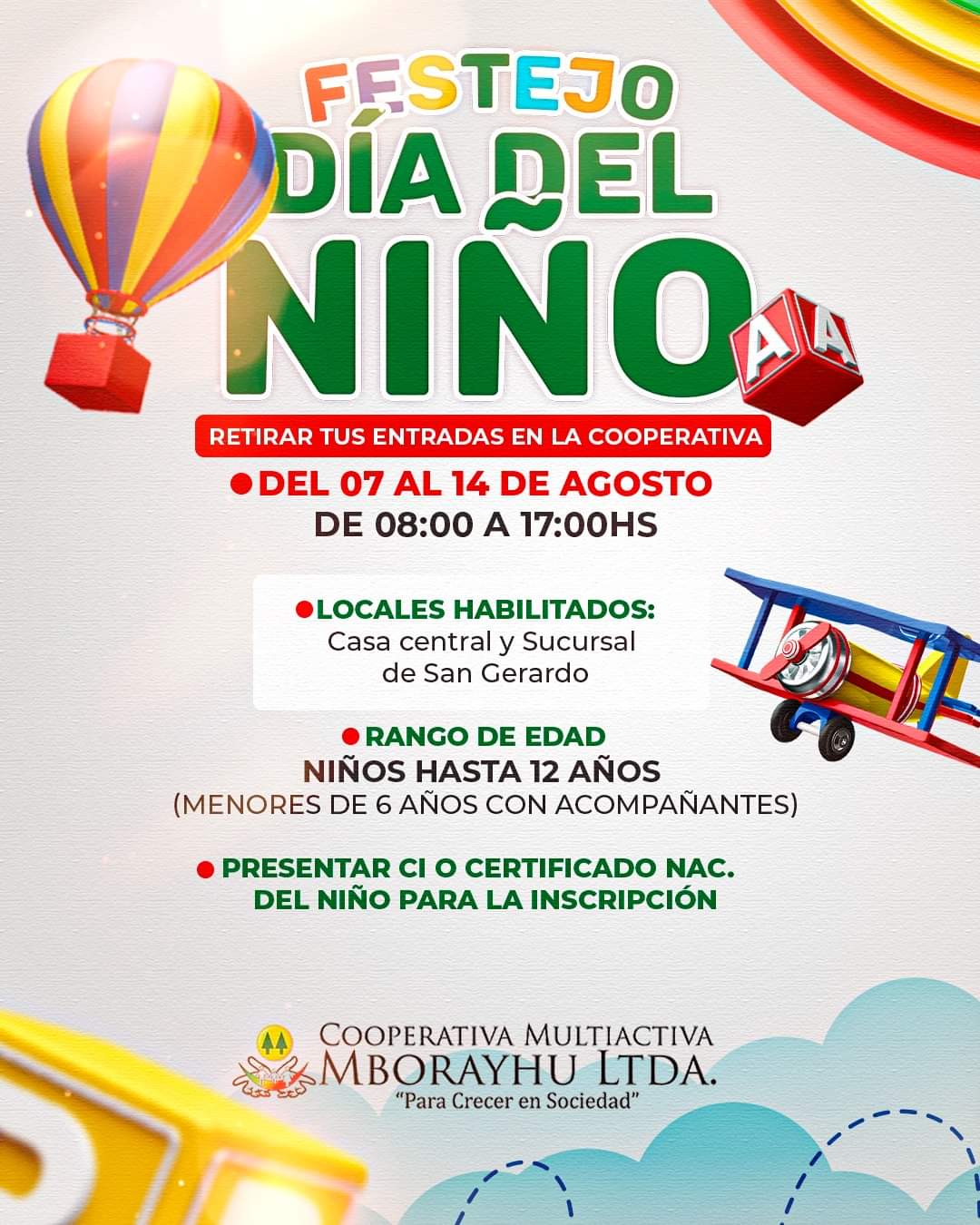 FESTEJO
DÍA DEL
NIÑO

A A

RETIRAR TUS ENTRADAS EN LA COOPERATIVA

DEL 07 AL 14 DE AGOSTO
DE 08:00 A 17:00HS

LOCALES HABILITADOS:
Casa central y Sucursal de San Gerardo

RANGO DE EDAD
NIÑOS HASTA 12 AÑOS
(MENORES DE 6 AÑOS CON ACOMPAÑANTES)

PRESENTAR CI O CERTIFICADO NAC. DEL NIÑO PARA LA INSCRIPCIÓN

COOPERATIVA MULTIACTIVA
MBORAYHU LTDA.
"Para Crecer en Sociedad"